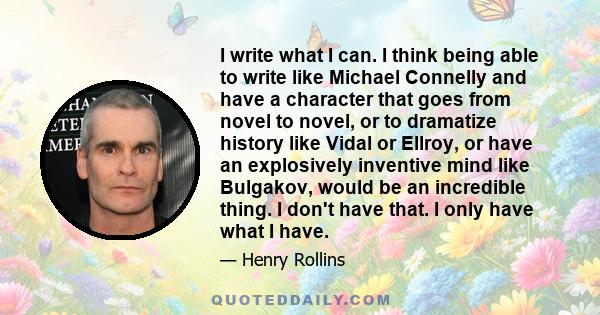 I write what I can. I think being able to write like Michael Connelly and have a character that goes from novel to novel, or to dramatize history like Vidal or Ellroy, or have an explosively inventive mind like Bulgakov, would be an incredible thing. I don't have that. I only have what I have.

— Henry Rollins

QUOTEDDAILY.COM